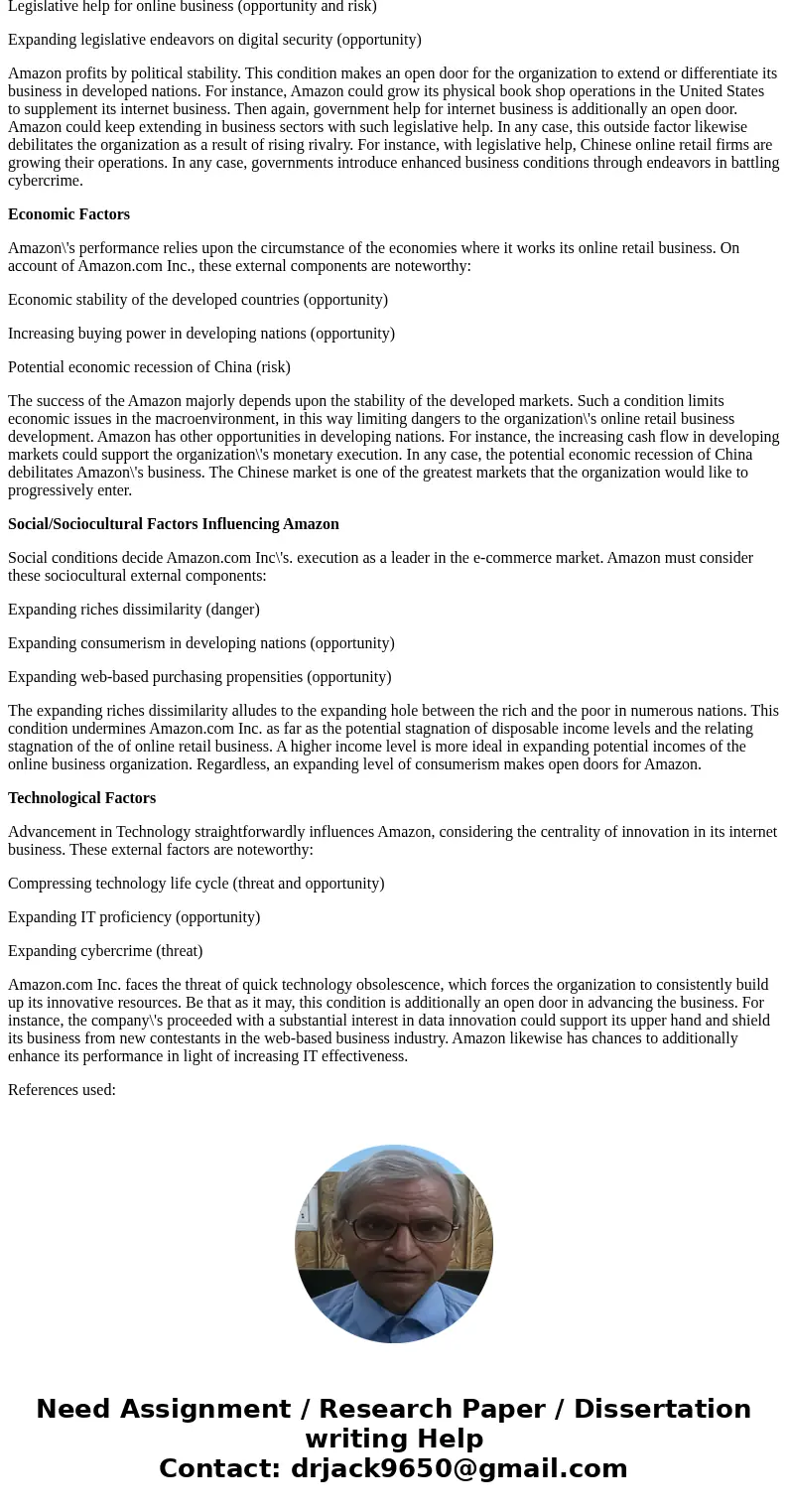 Legislative help for online business (opportunity and risk)

Expanding legislative endeavors on digital security (opportunity)

Amazon profits by political stability. This condition makes an open door for the organization to extend or differentiate its business in developed nations. For instance, Amazon could grow its physical book shop operations in the United States to supplement its internet business. Then again, government help for internet business is additionally an open door. Amazon could keep extending in business sectors with such legislative help. In any case, this outside factor likewise debilitates the organization as a result of rising rivalry. For instance, with legislative help, Chinese online retail firms are growing their operations. In any case, governments introduce enhanced business conditions through endeavors in battling cybercrime.

Economic Factors

Amazon\'s performance relies upon the circumstance of the economies where it works its online retail business. On account of Amazon.com Inc., these external components are noteworthy:

Economic stability of the developed countries (opportunity)

Increasing buying power in developing nations (opportunity)

Potential economic recession of China (risk)

The success of the Amazon majorly depends upon the stability of the developed markets. Such a condition limits economic issues in the macroenvironment, in this way limiting dangers to the organization\'s online retail business development. Amazon has other opportunities in developing nations. For instance, the increasing cash flow in developing markets could support the organization\'s monetary execution. In any case, the potential economic recession of China debilitates Amazon\'s business. The Chinese market is one of the greatest markets that the organization would like to progressively enter.

Social/Sociocultural Factors Influencing Amazon

Social conditions decide Amazon.com Inc\'s. execution as a leader in the e-commerce market. Amazon must consider these sociocultural external components:

Expanding riches dissimilarity (danger)

Expanding consumerism in developing nations (opportunity)

Expanding web-based purchasing propensities (opportunity)

The expanding riches dissimilarity alludes to the expanding hole between the rich and the poor in numerous nations. This condition undermines Amazon.com Inc. as far as the potential stagnation of disposable income levels and the relating stagnation of the of online retail business. A higher income level is more ideal in expanding potential incomes of the online business organization. Regardless, an expanding level of consumerism makes open doors for Amazon.

Technological Factors

Advancement in Technology straightforwardly influences Amazon, considering the centrality of innovation in its internet business. These external factors are noteworthy:

Compressing technology life cycle (threat and opportunity)

Expanding IT proficiency (opportunity)

Expanding cybercrime (threat)

Amazon.com Inc. faces the threat of quick technology obsolescence, which forces the organization to consistently build up its innovative resources. Be that as it may, this condition is additionally an open door in advancing the business. For instance, the company\'s proceeded with a substantial interest in data innovation could support its upper hand and shield its business from new contestants in the web-based business industry. Amazon likewise has chances to additionally enhance its performance in light of increasing IT effectiveness.

References used:

Need Assignment / Research Paper / Dissertation writing Help
Contact: drjack9650@gmail.com